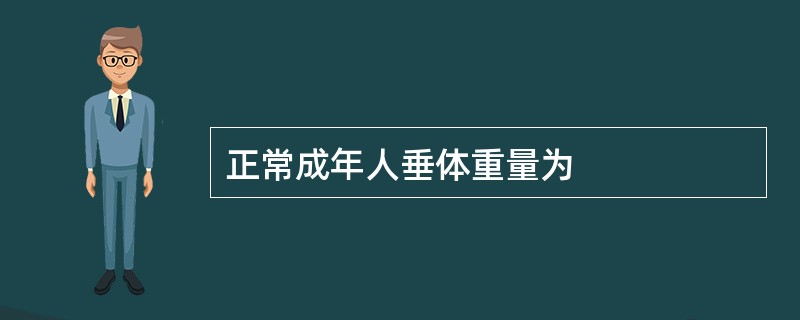 正常成年人垂体重量为